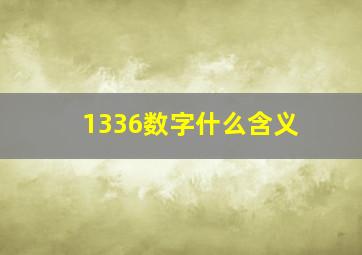 1336数字什么含义